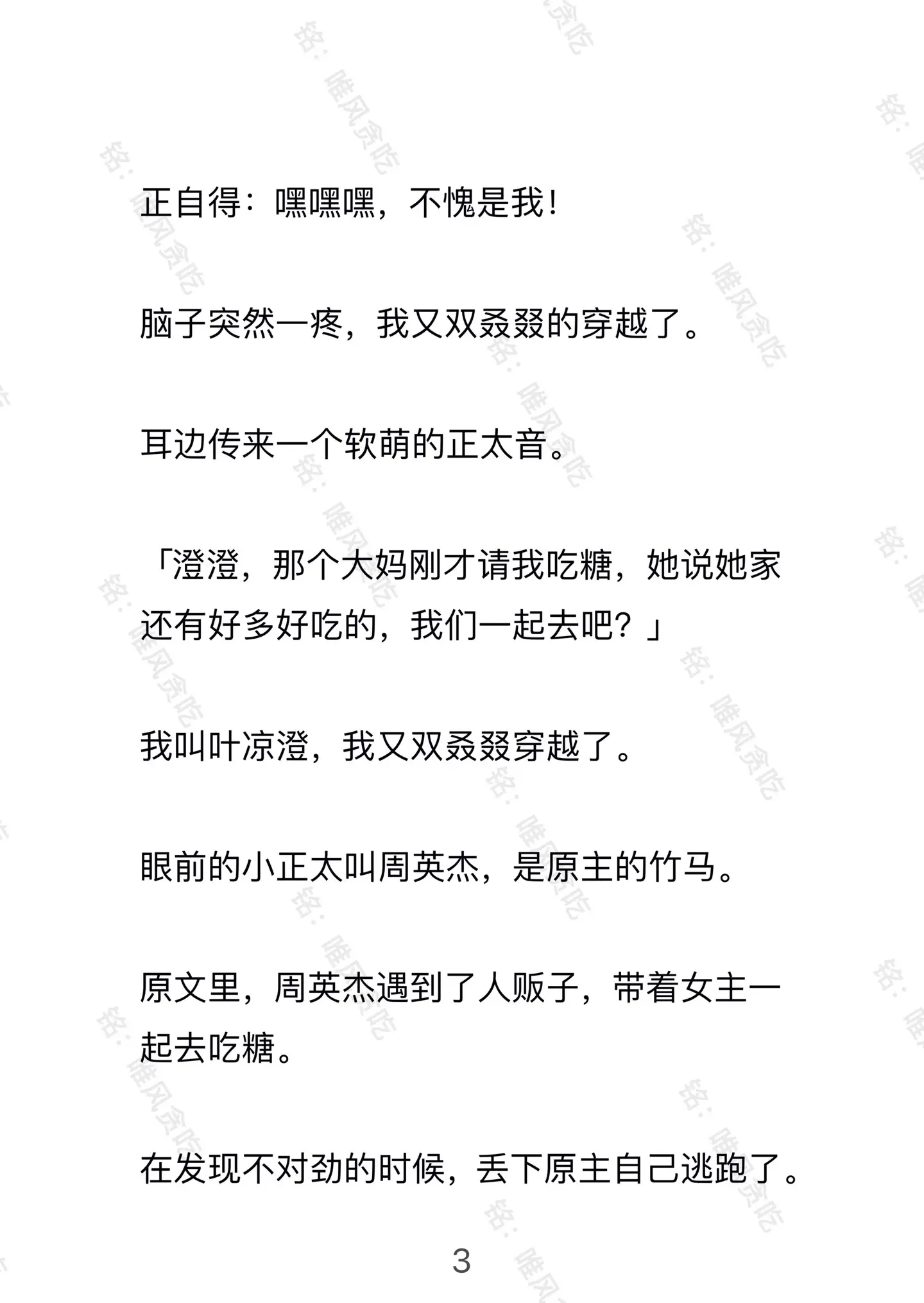 正自得：嘿嘿嘿，不愧是我！

脑子突然一疼，我又双叒叕的穿越了。

耳边传来一个软萌的正太音。

「澄澄，那个大妈刚才请我吃糖，她说她家还有好多好吃的，我们一起去吧？」

我叫叶凉澄，我又双叒叕穿越了。

眼前的小正太叫周英杰，是原主的竹马。

原文里，周英杰遇到了人贩子，带着女主一起去吃糖。

在发现不对劲的时候，丢下原主自己逃跑了。

3

铭：唯风贪吃